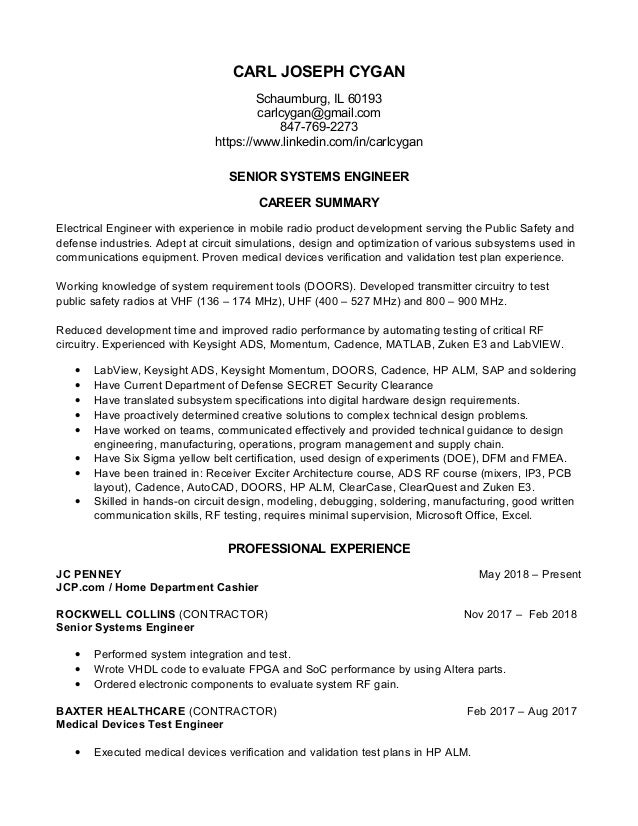 CARL JOSEPH CYGAN

Schaumburg, IL 60193
carlcygan@gmail.com
847-769-2273
https://www.linkedin.com/in/carlcygan

SENIOR SYSTEMS ENGINEER

CAREER SUMMARY

Electrical Engineer with experience in mobile radio product development serving the Public Safety and defense industries. Adept at circuit simulations, design and optimization of various subsystems used in communications equipment. Proven medical devices verification and validation test plan experience.

Working knowledge of system requirement tools (DOORS). Developed transmitter circuitry to test public safety radios at VHF (136 – 174 MHz), UHF (400 – 527 MHz) and 800 – 900 MHz.

Reduced development time and improved radio performance by automating testing of critical RF circuitry. Experienced with Keysight ADS, Momentum, Cadence, MATLAB, Zuken E3 and LabVIEW.

• LabView, Keysight ADS, Keysight Momentum, DOORS, Cadence, HP ALM, SAP and soldering
• Have Current Department of Defense SECRET Security Clearance
• Have translated subsystem specifications into digital hardware design requirements.
• Have proactively determined creative solutions to complex technical design problems.
• Have worked on teams, communicated effectively and provided technical guidance to design engineering, manufacturing, operations, program management and supply chain.
• Have Six Sigma yellow belt certification, used design of experiments (DOE), DFM and FMEA.
• Have been trained in: Receiver Exciter Architecture course, ADS RF course (mixers, IP3, PCB layout), Cadence, AutoCAD, DOORS, HP ALM, ClearCase, ClearQuest and Zuken E3.
• Skilled in hands-on circuit design, modeling, debugging, soldering, manufacturing, good written communication skills, RF testing, requires minimal supervision, Microsoft Office, Excel.

PROFESSIONAL EXPERIENCE

JC PENNEY May 2018 – Present
JCP.com / Home Department Cashier

ROCKWELL COLLINS (CONTRACTOR) Nov 2017 – Feb 2018
Senior Systems Engineer

• Performed system integration and test.
• Wrote VHDL code to evaluate FPGA and SoC performance by using Altera parts.
• Ordered electronic components to evaluate system RF gain.

BAXTER HEALTHCARE (CONTRACTOR) Feb 2017 – Aug 2017
Medical Devices Test Engineer

• Executed medical devices verification and validation test plans in HP ALM.